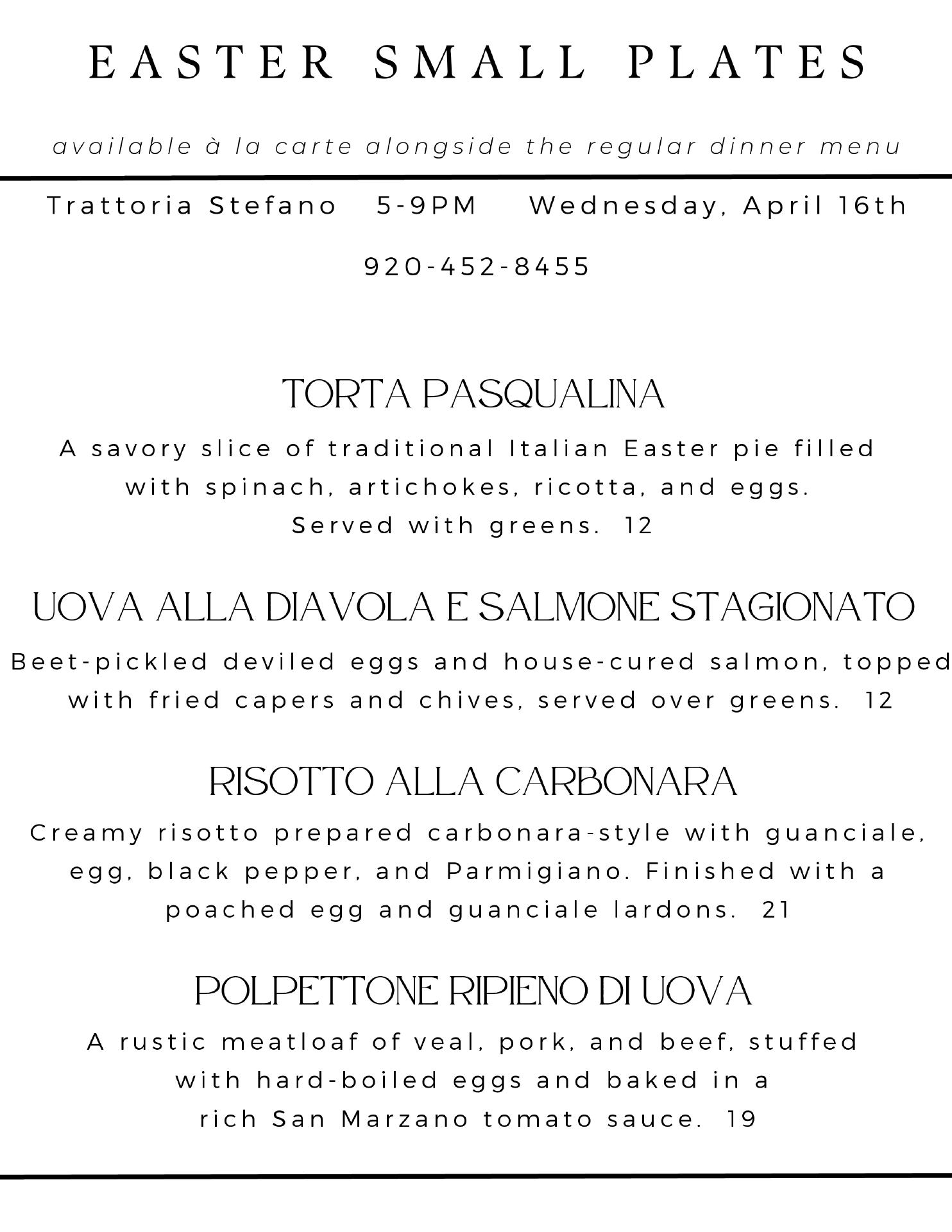 EASTER SMALL PLATES

available à la carte alongside the regular dinner menu

Trattoria Stefano 5-9PM Wednesday, April 16th

920-452-8455

TORTA PASQUALINA

A savory slice of traditional Italian Easter pie filled with spinach, artichokes, ricotta, and eggs. Served with greens. 12

UOVA ALLA DIAVOLA E SALMONE STAGIONATO

Beet-pickled deviled eggs and house-cured salmon, topped with fried capers and chives, served over greens. 12

RISOTTO ALLA CARBONARA

Creamy risotto prepared carbonara-style with guanciale, egg, black pepper, and Parmigiano. Finished with a poached egg and guanciale lardons. 21

POLPETTONE RIPIENO DI UOVA

A rustic meatloaf of veal, pork, and beef, stuffed with hard-boiled eggs and baked in a rich San Marzano tomato sauce. 19